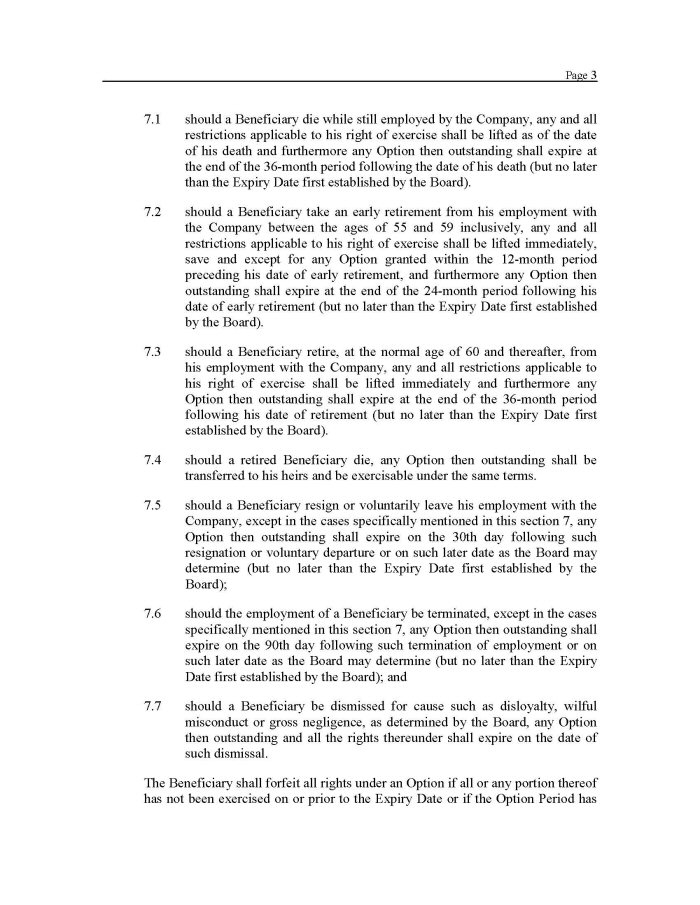 Page 3

7.1 should a Beneficiary die while still employed by the Company, any and all restrictions applicable to his right of exercise shall be lifted as of the date of his death and furthermore any Option then outstanding shall expire at the end of the 36-month period following the date of his death (but no later than the Expiry Date first established by the Board).

7.2 should a Beneficiary take an early retirement from his employment with the Company between the ages of 55 and 59 inclusively, any and all restrictions applicable to his right of exercise shall be lifted immediately, save and except for any Option granted within the 12-month period preceding his date of early retirement, and furthermore any Option then outstanding shall expire at the end of the 24-month period following his date of early retirement (but no later than the Expiry Date first established by the Board).

7.3 should a Beneficiary retire, at the normal age of 60 and thereafter, from his employment with the Company, any and all restrictions applicable to his right of exercise shall be lifted immediately and furthermore any Option then outstanding shall expire at the end of the 36-month period following his date of retirement (but no later than the Expiry Date first established by the Board).

7.4 should a retired Beneficiary die, any Option then outstanding shall be transferred to his heirs and be exercisable under the same terms.

7.5 should a Beneficiary resign or voluntarily leave his employment with the Company, except in the cases specifically mentioned in this section 7, any Option then outstanding shall expire on the 30th day following such resignation or voluntary departure or on such later date as the Board may determine (but no later than the Expiry Date first established by the Board);

7.6 should the employment of a Beneficiary be terminated, except in the cases specifically mentioned in this section 7, any Option then outstanding shall expire on the 90th day following such termination of employment or on such later date as the Board may determine (but no later than the Expiry Date first established by the Board); and

7.7 should a Beneficiary be dismissed for cause such as disloyalty, wilful misconduct or gross negligence, as determined by the Board, any Option then outstanding and all the rights thereunder shall expire on the date of such dismissal.

The Beneficiary shall forfeit all rights under an Option if all or any portion thereof has not been exercised on or prior to the Expiry Date or if the Option Period has